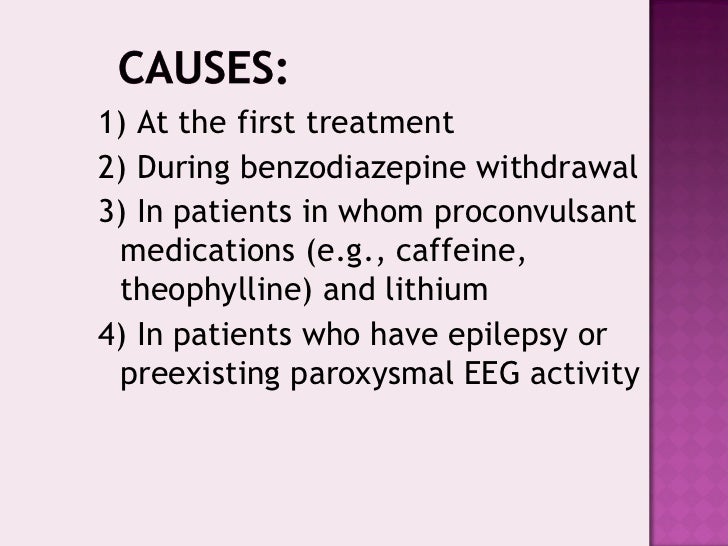 CAUSES:

1) At the first treatment

2) During benzodiazepine withdrawal

3) In patients in whom proconvulsant medications (e.g., caffeine, theophylline) and lithium

4) In patients who have epilepsy or preexisting paroxysmal EEG activity